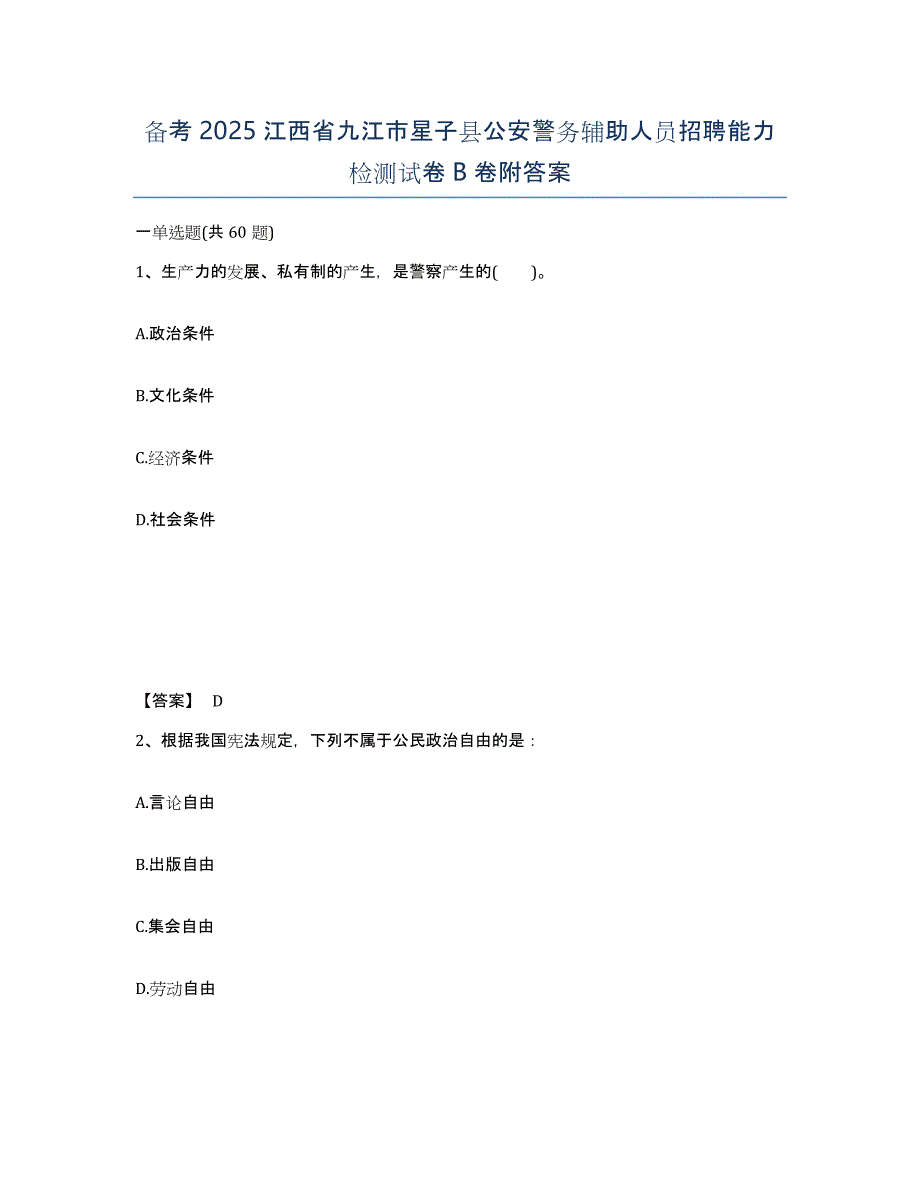 备考 2025 江西省九江市星子县公安警务辅助人员招聘能力检测试卷 B 卷附答案

一单选题(共 60 题)

1、生产力的发展、私有制的产生，是警察产生的(    )。

A.政治条件

B.文化条件

C.经济条件

D.社会条件

【答案】 D

2、根据我国宪法规定，下列不属于公民政治自由的是：

A.言论自由

B.出版自由

C.集会自由

D.劳动自由